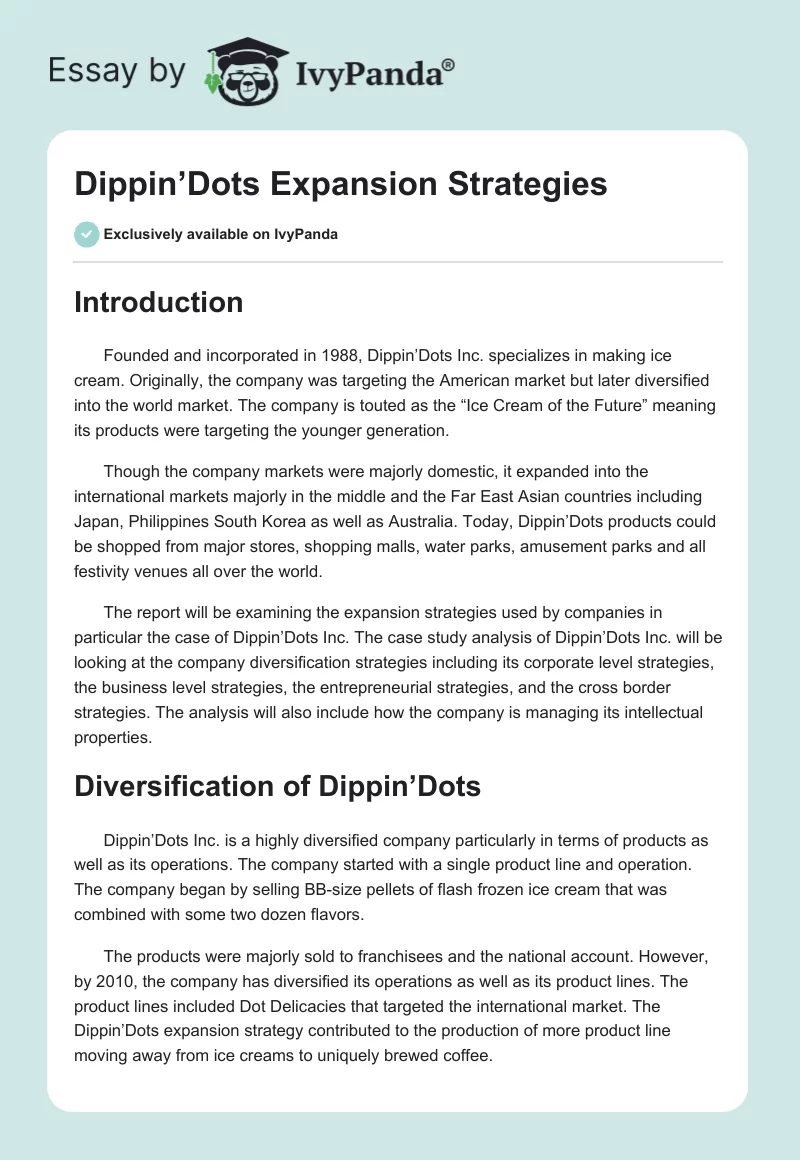 Essay by IvyPanda®

Dippin'Dots Expansion Strategies

Exclusively available on IvyPanda

Introduction

Founded and incorporated in 1988, Dippin'Dots Inc. specializes in making ice cream. Originally, the company was targeting the American market but later diversified into the world market. The company is touted as the "Ice Cream of the Future" meaning its products were targeting the younger generation.

Though the company markets were majorly domestic, it expanded into the international markets majorly in the middle and the Far East Asian countries including Japan, Philippines South Korea as well as Australia. Today, Dippin'Dots products could be shopped from major stores, shopping malls, water parks, amusement parks and all festivity venues all over the world.

The report will be examining the expansion strategies used by companies in particular the case of Dippin'Dots Inc. The case study analysis of Dippin'Dots Inc. will be looking at the company diversification strategies including its corporate level strategies, the business level strategies, the entrepreneurial strategies, and the cross border strategies. The analysis will also include how the company is managing its intellectual properties.

Diversification of Dippin'Dots

Dippin'Dots Inc. is a highly diversified company particularly in terms of products as well as its operations. The company started with a single product line and operation. The company began by selling BB-size pellets of flash frozen ice cream that was combined with some two dozen flavors.

The products were majorly sold to franchisees and the national account. However, by 2010, the company has diversified its operations as well as its product lines. The product lines included Dot Delicacies that targeted the international market. The Dippin'Dots expansion strategy contributed to the production of more product line moving away from ice creams to uniquely brewed coffee.